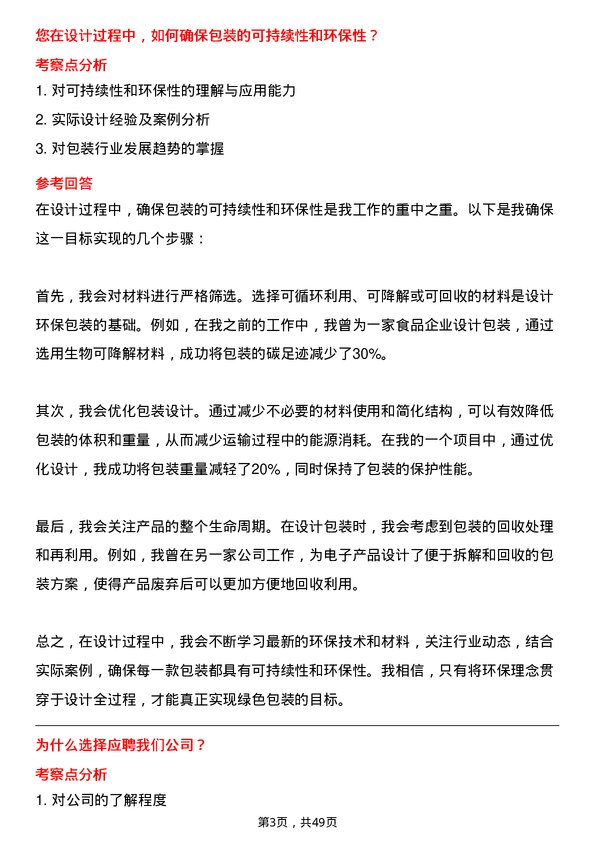 您在设计过程中，如何确保包装的可持续性和环保性？

考察点分析

1. 对可持续性和环保性的理解与应用能力

2. 实际设计经验及案例分析

3. 对包装行业发展趋势的掌握

参考回答

在设计过程中，确保包装的可持续性和环保性是我工作的重中之重。以下是我确保这一目标实现的几个步骤：

首先，我会对材料进行严格筛选。选择可循环利用、可降解或可回收的材料是设计环保包装的基础。例如，在我之前的工作中，我曾为一家食品企业设计包装，通过选用生物可降解材料，成功将包装的碳足迹减少了30%。

其次，我会优化包装设计。通过减少不必要的材料使用和简化结构，可以有效降低包装的体积和重量，从而减少运输过程中的能源消耗。在我的一个项目中，通过优化设计，我成功将包装重量减轻了20%，同时保持了包装的保护性能。

最后，我会关注产品的整个生命周期。在设计包装时，我会考虑到包装的回收处理和再利用。例如，我曾在另一家公司工作，为电子产品设计了便于拆解和回收的包装方案，使得产品废弃后可以更加方便地回收利用。

总之，在设计过程中，我会不断学习最新的环保技术和材料，关注行业动态，结合实际案例，确保每一款包装都具有可持续性和环保性。我相信，只有将环保理念贯穿于设计全过程，才能真正实现绿色包装的目标。

为什么选择应聘我们公司？

考察点分析

1. 对公司的了解程度

第3页，共49页